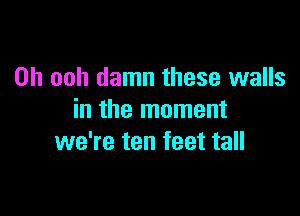 Oh ooh damn these walls
in the moment
we're ten feet tall